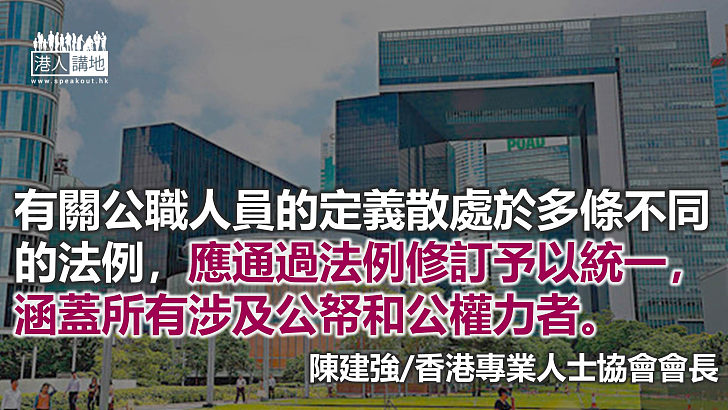 港人講地
www.speakout.hk

PUAD

有關公職人員的定義散處於多條不同的法例，應通過法例修訂予以統一，涵蓋所有涉及公帑和公權力者。

陳建強/香港專業人士協會會長